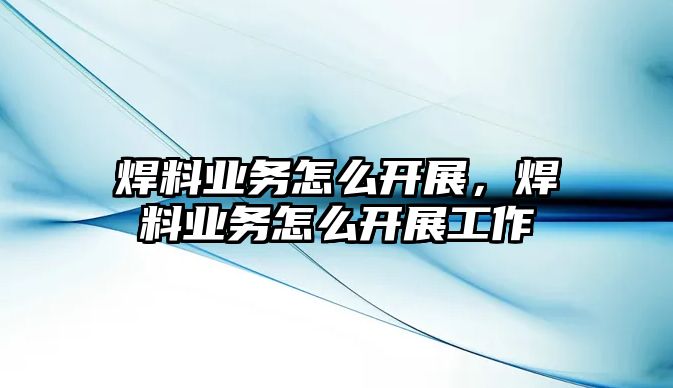 焊料业务怎么开展，焊料业务怎么开展工作